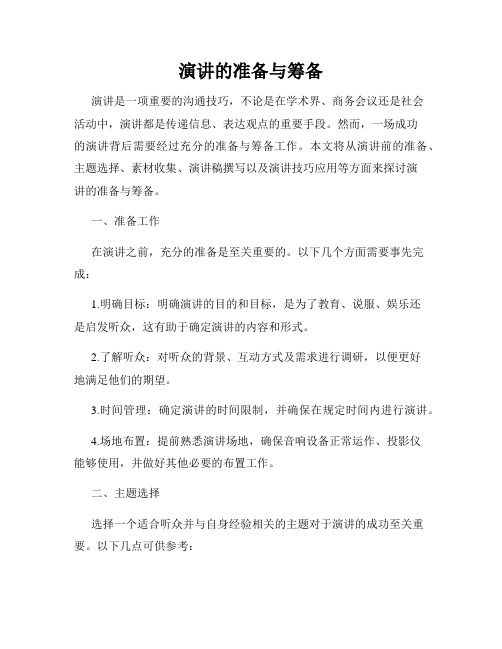 演讲的准备与筹备

演讲是一项重要的沟通技巧，不论是在学术界、商务会议还是社会活动中，演讲都是传递信息、表达观点的重要手段。然而，一场成功的演讲背后需要经过充分的准备与筹备工作。本文将从演讲前的准备、主题选择、素材收集、演讲稿撰写以及演讲技巧应用等方面来探讨演讲的准备与筹备。

一、准备工作

在演讲之前，充分的准备是至关重要的。以下几个方面需要事先完成：

1.明确目标：明确演讲的目的和目标，是为了教育、说服、娱乐还是启发听众，这有助于确定演讲的内容和形式。

2.了解听众：对听众的背景、互动方式及需求进行调研，以便更好地满足他们的期望。

3.时间管理：确定演讲的时间限制，并确保在规定时间内进行演讲。

4.场地布置：提前熟悉演讲场地，确保音响设备正常运作、投影仪能够使用，并做好其他必要的布置工作。

二、主题选择

选择一个适合听众并与自身经验相关的主题对于演讲的成功至关重要。以下几点可供参考：